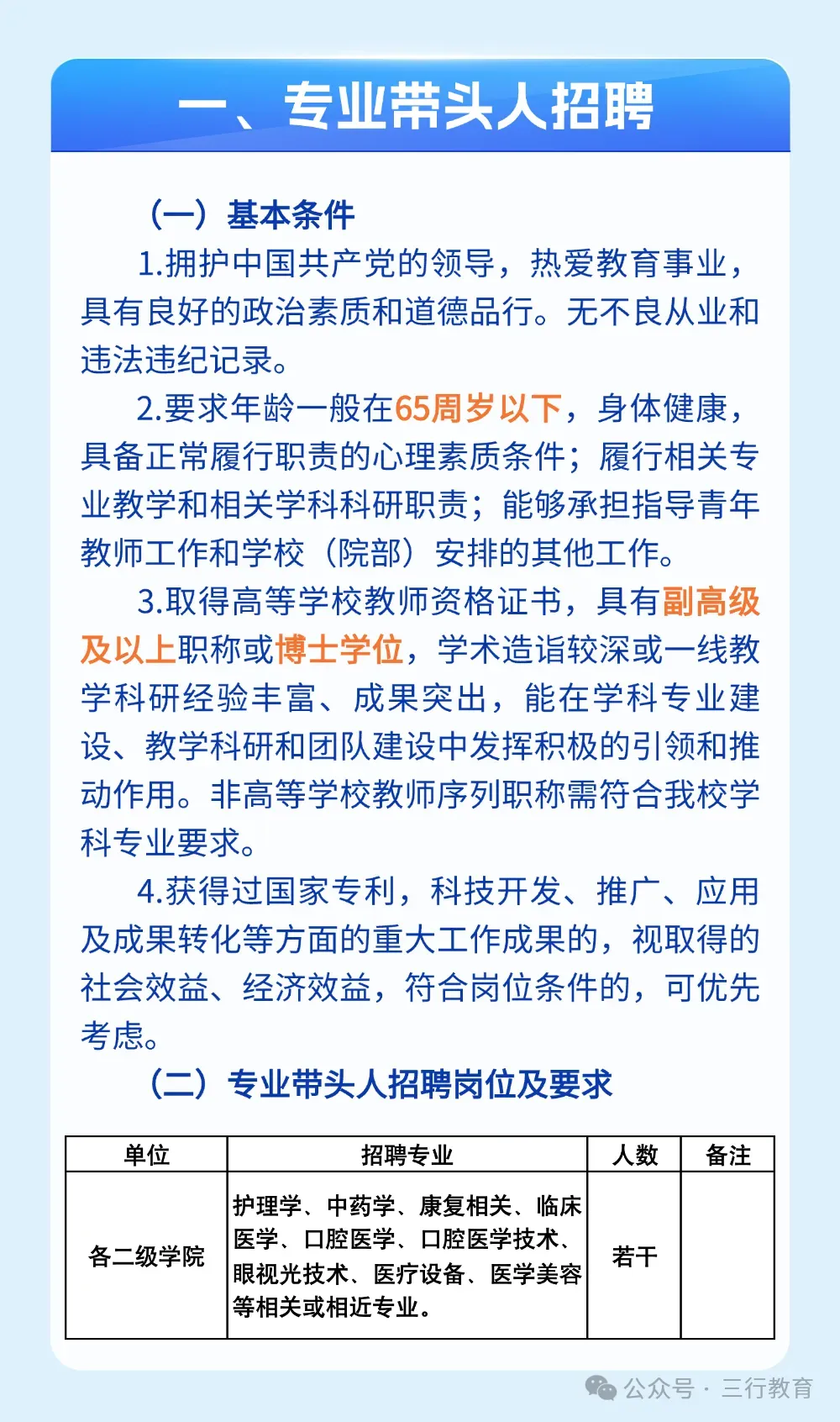 一、专业带头人招聘

（一）基本条件

1.拥护中国共产党的领导，热爱教育事业，具有良好的政治素质和道德品行。无不良从业和违法违纪记录。

2.要求年龄一般在65周岁以下，身体健康，具备正常履行职责的心理素质条件；履行相关专业教学和相关学科科研职责；能够承担指导青年教师工作和学校（院部）安排的其他工作。

3.取得高等学校教师资格证书，具有副高级及以上职称或博士学位，学术造诣较深或一线教学科研经验丰富、成果突出，能在学科专业建设、教学科研和团队建设中发挥积极的引领和推动作用。非高等学校教师序列职称需符合我校学科专业要求。

4.获得过国家专利，科技开发、推广、应用及成果转化等方面的重大工作成果的，视取得的社会效益、经济效益，符合岗位条件的，可优先考虑。

（二）专业带头人招聘岗位及要求

| 单位 | 招聘专业 | 人数 | 备注 |
|---|---|---|---|
| 各二级学院 | 护理学、中药学、康复相关、临床医学、口腔医学、口腔医学技术、眼视光技术、医疗设备、医学美容等相关或相近专业。 | 若干 | |

公众号 · 三行教育